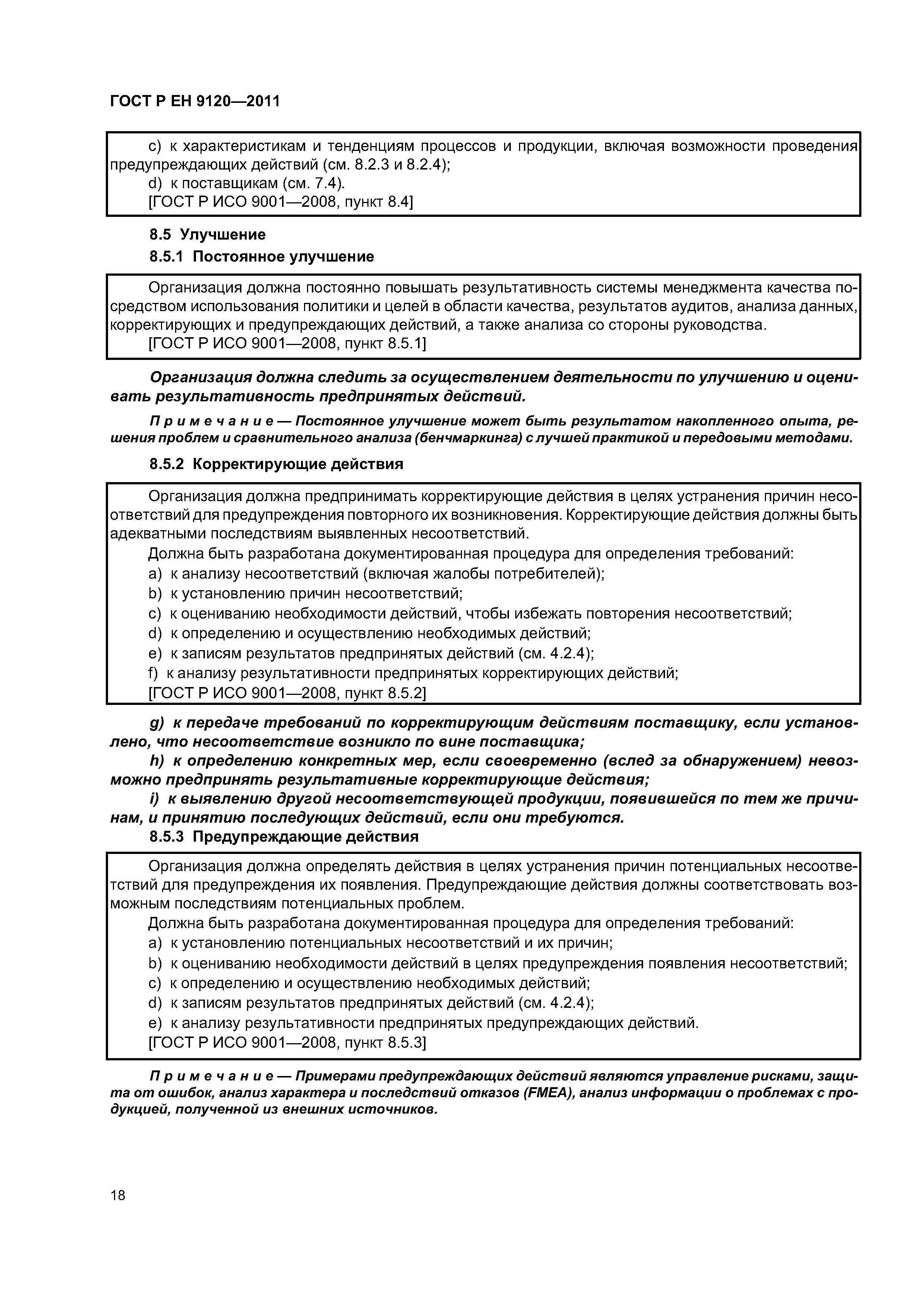 ГОСТ Р ЕН 9120—2011

c) к характеристикам и тенденциям процессов и продукции, включая возможности проведения предупреждающих действий (см. 8.2.3 и 8.2.4);
d) к поставщикам (см. 7.4).
[ГОСТ Р ИСО 9001—2008, пункт 8.4]

8.5 Улучшение

8.5.1 Постоянное улучшение

Организация должна постоянно повышать результативность системы менеджмента качества посредством использования политики и целей в области качества, результатов аудитов, анализа данных, корректирующих и предупреждающих действий, а также анализа со стороны руководства.
[ГОСТ Р ИСО 9001—2008, пункт 8.5.1]

Организация должна следить за осуществлением деятельности по улучшению и оценивать результативность предпринятых действий.

Примечание — Постоянное улучшение может быть результатом накопленного опыта, решения проблем и сравнительного анализа (бенчмаркинга) с лучшей практикой и передовыми методами.

8.5.2 Корректирующие действия

Организация должна предпринимать корректирующие действия в целях устранения причин несоответствий для предупреждения повторного их возникновения. Корректирующие действия должны быть адекватными последствиям выявленных несоответствий.
Должна быть разработана документированная процедура для определения требований:
a) к анализу несоответствий (включая жалобы потребителей);
b) к установлению причин несоответствий;
c) к оцениванию необходимости действий, чтобы избежать повторения несоответствий;
d) к определению и осуществлению необходимых действий;
e) к записям результатов предпринятых действий (см. 4.2.4);
f) к анализу результативности предпринятых корректирующих действий;
[ГОСТ Р ИСО 9001—2008, пункт 8.5.2]

g) к передаче требований по корректирующим действиям поставщику, если установлено, что несоответствие возникло по вине поставщика;
h) к определению конкретных мер, если своевременно (вслед за обнаружением) невозможно предпринять результативные корректирующие действия;
i) к выявлению другой несоответствующей продукции, появившейся по тем же причинам, и принятию последующих действий, если они требуются.

8.5.3 Предупреждающие действия

Организация должна определять действия в целях устранения причин потенциальных несоответствий для предупреждения их появления. Предупреждающие действия должны соответствовать возможным последствиям потенциальных проблем.
Должна быть разработана документированная процедура для определения требований:
a) к установлению потенциальных несоответствий и их причин;
b) к оцениванию необходимости действий в целях предупреждения появления несоответствий;
c) к определению и осуществлению необходимых действий;
d) к записям результатов предпринятых действий (см. 4.2.4);
e) к анализу результативности предпринятых предупреждающих действий.
[ГОСТ Р ИСО 9001—2008, пункт 8.5.3]

Примечание — Примерами предупреждающих действий являются управление рисками, защита от ошибок, анализ характера и последствий отказов (FMEA), анализ информации о проблемах с продукцией, полученной из внешних источников.

18